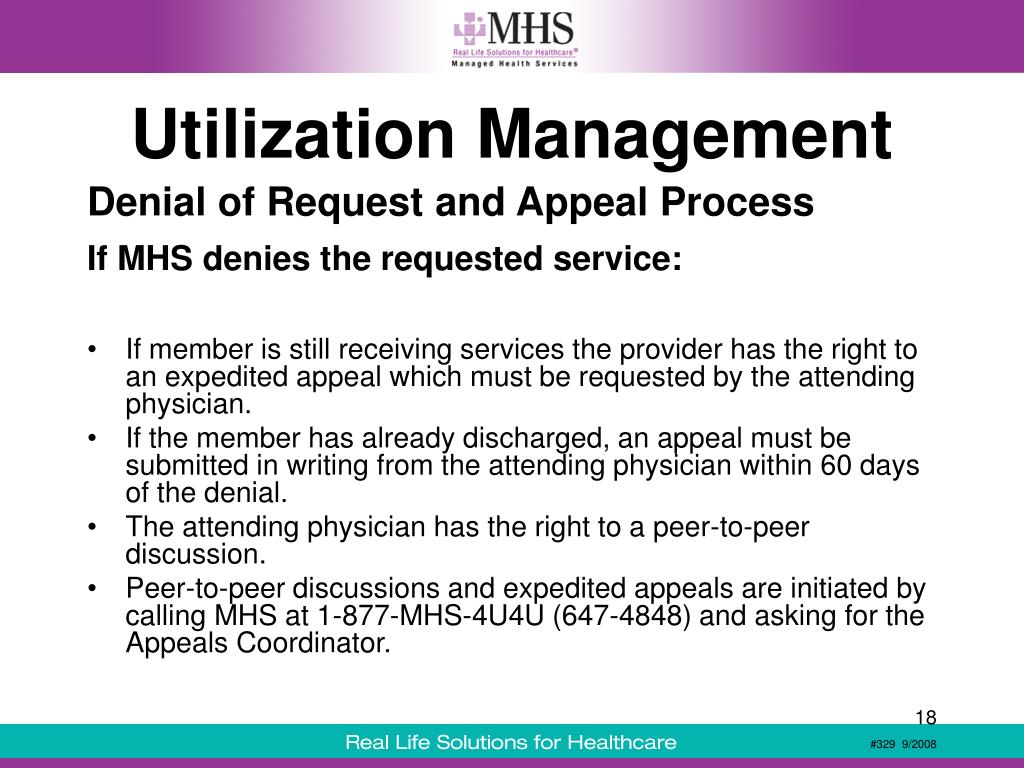 MHS
Real Life Solutions for Healthcare®
Managed Health Services

Utilization Management

Denial of Request and Appeal Process

If MHS denies the requested service:

• If member is still receiving services the provider has the right to an expedited appeal which must be requested by the attending physician.
• If the member has already discharged, an appeal must be submitted in writing from the attending physician within 60 days of the denial.
• The attending physician has the right to a peer-to-peer discussion.
• Peer-to-peer discussions and expedited appeals are initiated by calling MHS at 1-877-MHS-4U4U (647-4848) and asking for the Appeals Coordinator.

18

Real Life Solutions for Healthcare

#329 9/2008